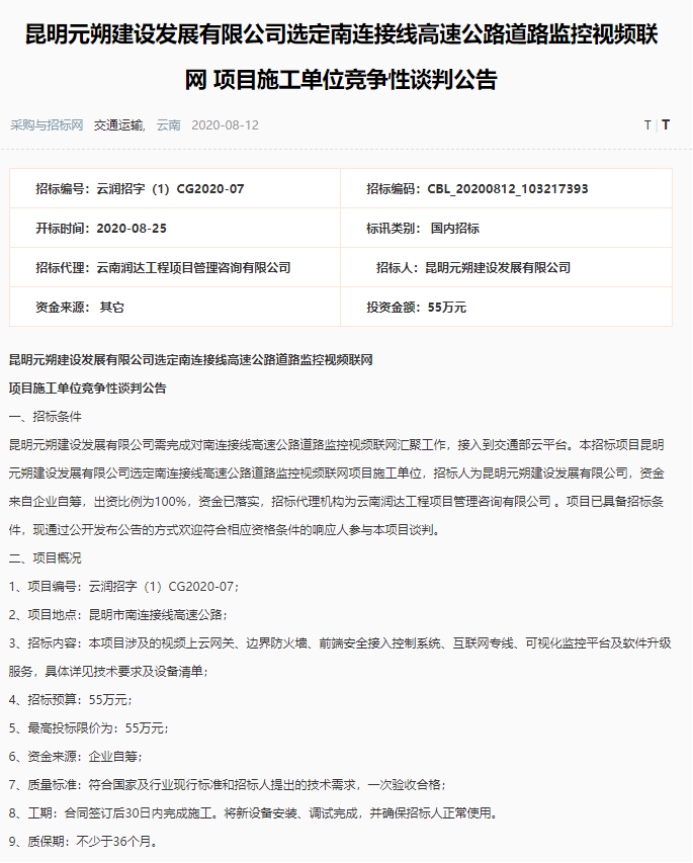 昆明元朔建设发展有限公司选定南连接线高速公路道路监控视频联网 项目施工单位竞争性谈判公告

采购与招标网 交通运输, 云南 2020-08-12

T | T

| 招标编号：云润招字（1）CG2020-07 | 招标编码：CBL_20200812_103217393 |
|---|---|
| 开标时间：2020-08-25 | 标讯类别：国内招标 |
| 招标代理：云南润达工程项目管理咨询有限公司 | 招标人：昆明元朔建设发展有限公司 |
| 资金来源：其它 | 投资金额：55万元 |

昆明元朔建设发展有限公司选定南连接线高速公路道路监控视频联网

项目施工单位竞争性谈判公告

一、招标条件

昆明元朔建设发展有限公司需完成对南连接线高速公路道路监控视频联网汇聚工作，接入到交通部云平台。本招标项目昆明元朔建设发展有限公司选定南连接线高速公路道路监控视频联网项目施工单位，招标人为昆明元朔建设发展有限公司，资金来自企业自筹，出资比例为100%，资金已落实，招标代理机构为云南润达工程项目管理咨询有限公司 。项目已具备招标条件，现通过公开发布公告的方式欢迎符合相应资格条件的响应人参与本项目谈判。

二、项目概况

1、项目编号：云润招字（1）CG2020-07；

2、项目地点：昆明市南连接线高速公路；

3、招标内容：本项目涉及的视频上云网关、边界防火墙、前端安全接入控制系统、互联网专线、可视化监控平台及软件升级服务，具体详见技术要求及设备清单；

4、招标预算：55万元；

5、最高投标限价为：55万元；

6、资金来源：企业自筹；

7、质量标准：符合国家及行业现行标准和招标人提出的技术需求，一次验收合格；

8、工期：合同签订后30日内完成施工。将新设备安装、调试完成，并确保招标人正常使用。

9、质保期：不少于36个月。